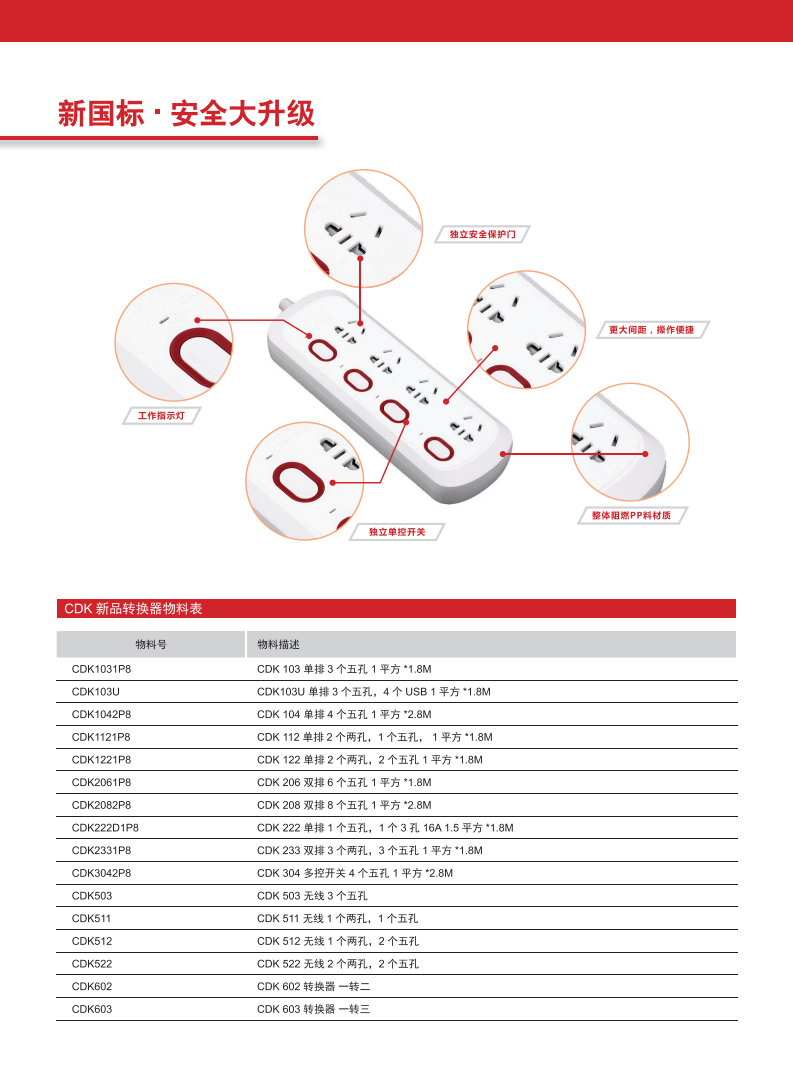 新国标 · 安全大升级

独立安全保护门

更大间距，操作便捷

工作指示灯

整体阻燃PP料材质

独立单控开关

CDK 新品转换器物料表

| 物料号 | 物料描述 |
|---|---|
| CDK1031P8 | CDK 103 单排 3 个五孔 1 平方 *1.8M |
| CDK103U | CDK103U 单排 3 个五孔，4 个 USB 1 平方 *1.8M |
| CDK1042P8 | CDK 104 单排 4 个五孔 1 平方 *2.8M |
| CDK1121P8 | CDK 112 单排 2 个两孔，1 个五孔， 1 平方 *1.8M |
| CDK1221P8 | CDK 122 单排 2 个两孔，2 个五孔 1 平方 *1.8M |
| CDK2061P8 | CDK 206 双排 6 个五孔 1 平方 *1.8M |
| CDK2082P8 | CDK 208 双排 8 个五孔 1 平方 *2.8M |
| CDK222D1P8 | CDK 222 单排 1 个五孔，1 个 3 孔 16A 1.5 平方 *1.8M |
| CDK2331P8 | CDK 233 双排 3 个两孔，3 个五孔 1 平方 *1.8M |
| CDK3042P8 | CDK 304 多控开关 4 个五孔 1 平方 *2.8M |
| CDK503 | CDK 503 无线 3 个五孔 |
| CDK511 | CDK 511 无线 1 个两孔，1 个五孔 |
| CDK512 | CDK 512 无线 1 个两孔，2 个五孔 |
| CDK522 | CDK 522 无线 2 个两孔，2 个五孔 |
| CDK602 | CDK 602 转换器 一转二 |
| CDK603 | CDK 603 转换器 一转三 |